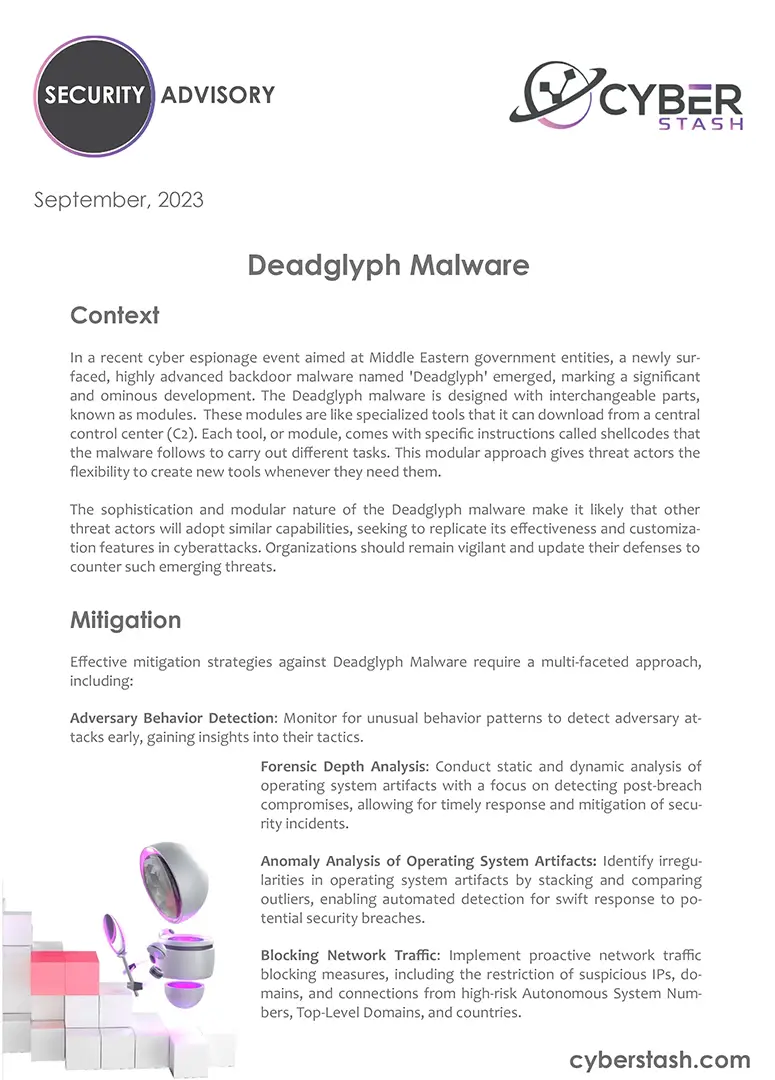 SECURITY ADVISORY

CYBER STASH

September, 2023

Deadglyph Malware

Context

In a recent cyber espionage event aimed at Middle Eastern government entities, a newly surfaced, highly advanced backdoor malware named 'Deadglyph' emerged, marking a significant and ominous development. The Deadglyph malware is designed with interchangeable parts, known as modules. These modules are like specialized tools that it can download from a central control center (C2). Each tool, or module, comes with specific instructions called shellcodes that the malware follows to carry out different tasks. This modular approach gives threat actors the flexibility to create new tools whenever they need them.

The sophistication and modular nature of the Deadglyph malware make it likely that other threat actors will adopt similar capabilities, seeking to replicate its effectiveness and customization features in cyberattacks. Organizations should remain vigilant and update their defenses to counter such emerging threats.

Mitigation

Effective mitigation strategies against Deadglyph Malware require a multi-faceted approach, including:

Adversary Behavior Detection: Monitor for unusual behavior patterns to detect adversary attacks early, gaining insights into their tactics.

Forensic Depth Analysis: Conduct static and dynamic analysis of operating system artifacts with a focus on detecting post-breach compromises, allowing for timely response and mitigation of security incidents.

Anomaly Analysis of Operating System Artifacts: Identify irregularities in operating system artifacts by stacking and comparing outliers, enabling automated detection for swift response to potential security breaches.

Blocking Network Traffic: Implement proactive network traffic blocking measures, including the restriction of suspicious IPs, domains, and connections from high-risk Autonomous System Numbers, Top-Level Domains, and countries.

cyberstash.com